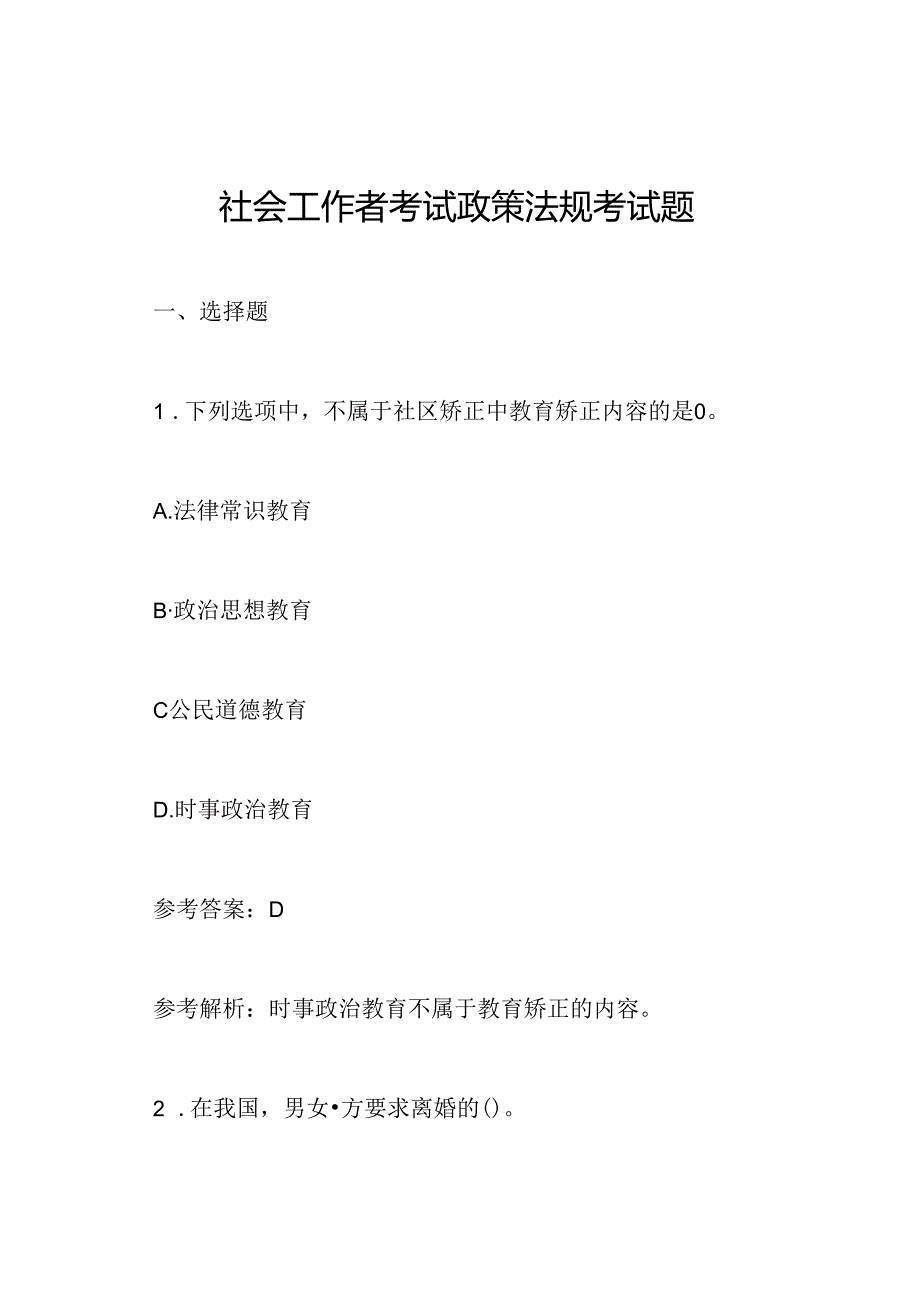 社会工作者考试政策法规考试题

一、选择题

1．下列选项中，不属于社区矫正中教育矫正内容的是0。

A.法律常识教育

B·政治思想教育

C公民道德教育

D.时事政治教育

参考答案：D

参考解析：时事政治教育不属于教育矫正的内容。

2．在我国，男女•方要求离婚的()。